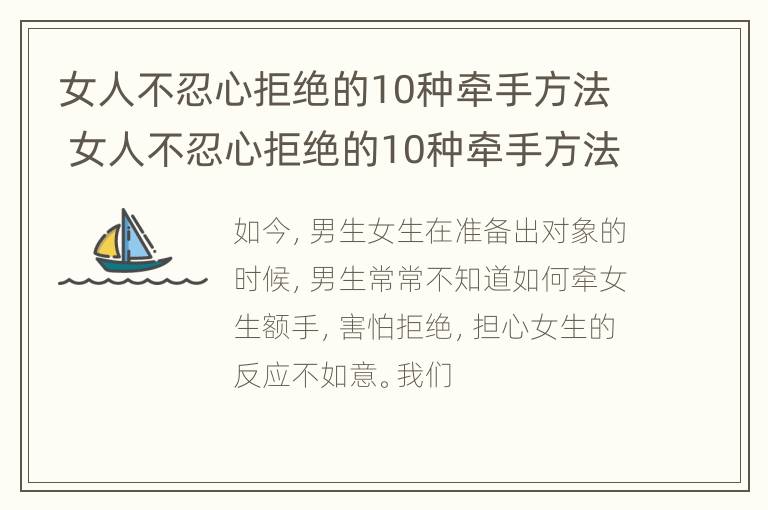 女人不忍心拒绝的10种牵手方法
女人不忍心拒绝的10种牵手方法

如今, 男生女生在准备出对象的时候, 男生常常不知道如何牵女生额手, 害怕拒绝, 担心女生的反应不如意。我们